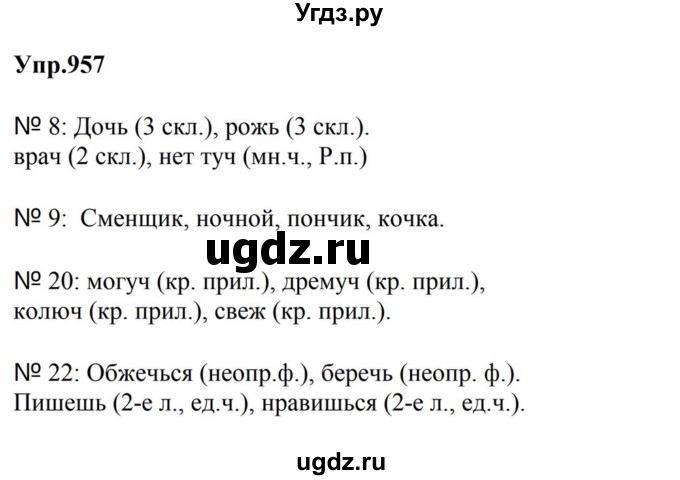 Угдз.ру

Упр.957

№ 8: Дочь (3 скл.), рожь (3 скл.).
врач (2 скл.), нет туч (мн.ч., Р.п.)

№ 9: Сменщик, ночной, пончик, кочка.

ugdz.ru

№ 20: могуч (кр. прил.), дремуч (кр. прил.), колюч (кр. прил.), свеж (кр. прил.).

№ 22: Обжечься (неопр.ф.), беречь (неопр. ф.).
Пишешь (2-е л., ед.ч.), нравишься (2-е л., ед.ч.).

ugdz.ru